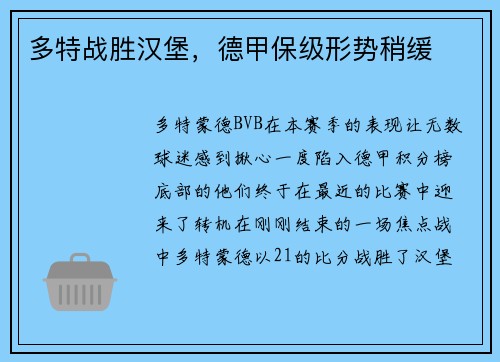 多特战胜汉堡，德甲保级形势稍缓

多特蒙德BVB在本赛季的表现让无数球迷感到揪心一度陷入德甲积分榜底部的他们终于在最近的比赛中迎来了转机在刚刚结束的一场焦点战中多特蒙德以21的比分战胜了汉堡